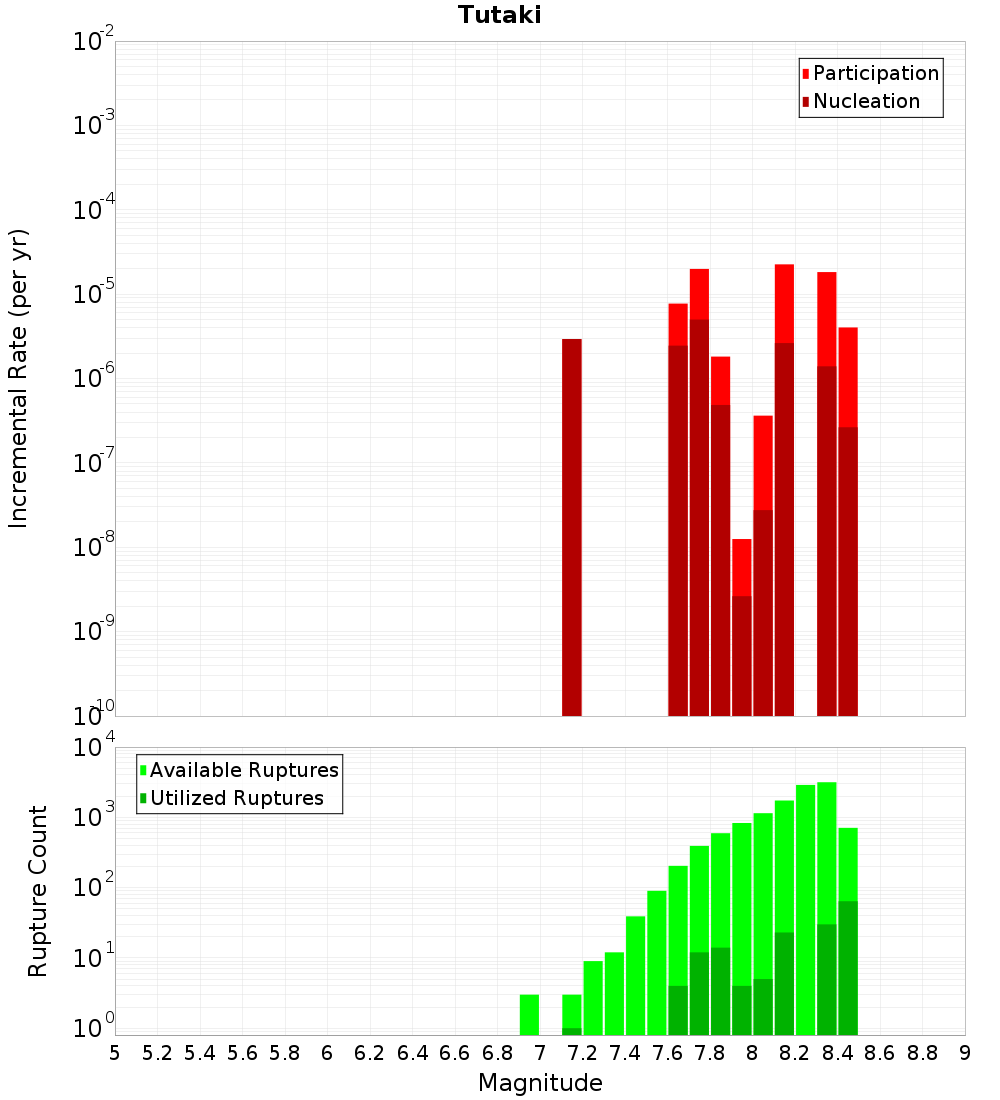 Tutaki

Participation
Nucleation

Incremental Rate (per yr)

$10^{-2}$
$10^{-3}$
$10^{-4}$
$10^{-5}$
$10^{-6}$
$10^{-7}$
$10^{-8}$
$10^{-9}$
$10^{-10}$

Available Ruptures
Utilized Ruptures

Rupture Count

$10^{4}$
$10^{3}$
$10^{2}$
$10^{1}$
$10^{0}$

5 5.2 5.4 5.6 5.8 6 6.2 6.4 6.6 6.8 7 7.2 7.4 7.6 7.8 8 8.2 8.4 8.6 8.8 9

Magnitude